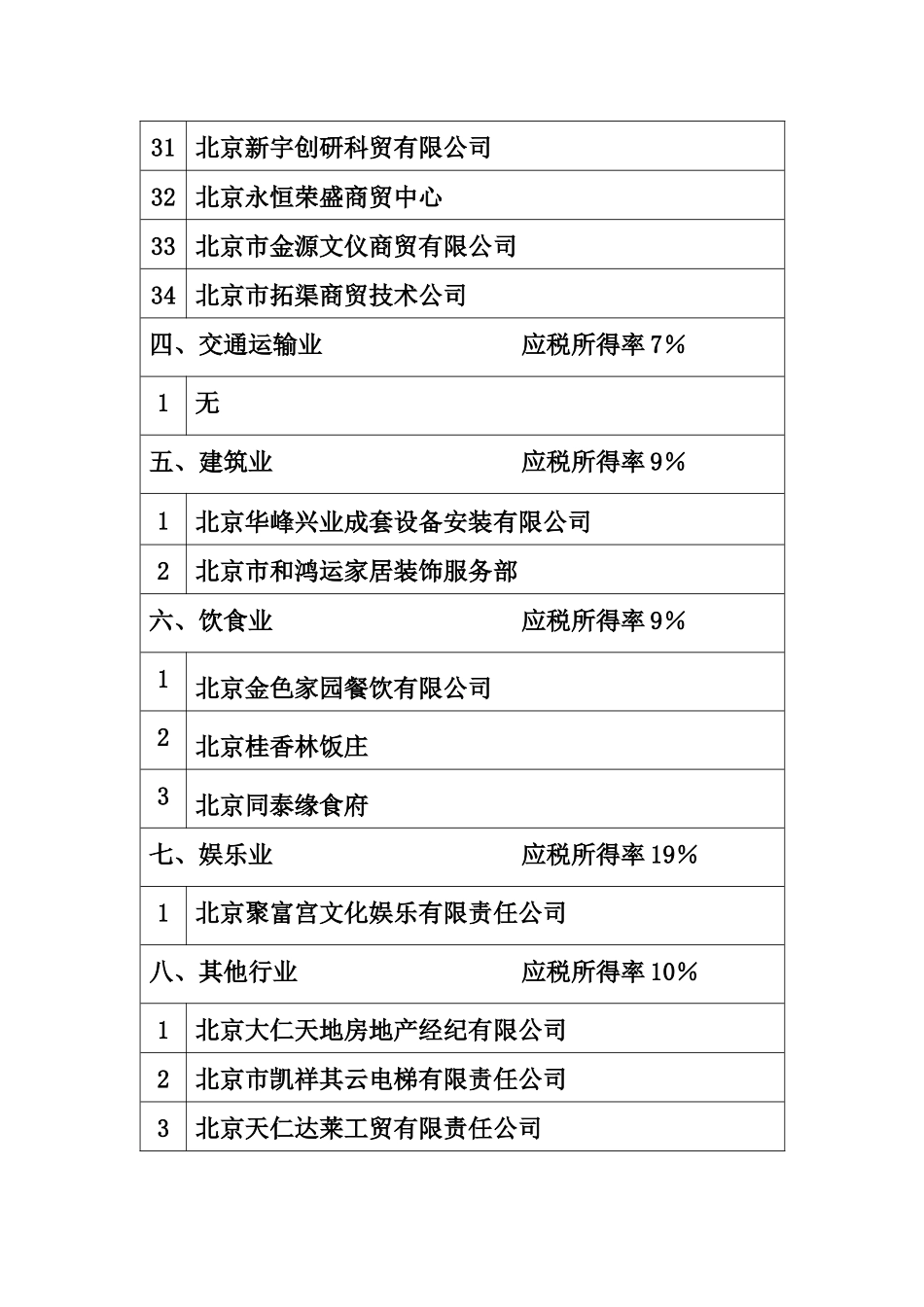 | 31 | 北京新宇创研科贸有限公司 |
|---|---|
| 32 | 北京永恒荣盛商贸中心 |
| 33 | 北京市金源文仪商贸有限公司 |
| 34 | 北京市拓渠商贸技术公司 |
| 四、交通运输业 应税所得率 7% | |
| 1 | 无 |
| 五、建筑业 应税所得率 9% | |
| 1 | 北京华峰兴业成套设备安装有限公司 |
| 2 | 北京市和鸿运家居装饰服务部 |
| 六、饮食业 应税所得率 9% | |
| 1 | 北京金色家园餐饮有限公司 |
| 2 | 北京桂香林饭庄 |
| 3 | 北京同泰缘食府 |
| 七、娱乐业 应税所得率 19% | |
| 1 | 北京聚富宫文化娱乐有限责任公司 |
| 八、其他行业 应税所得率 10% | |
| 1 | 北京大仁天地房地产经纪有限公司 |
| 2 | 北京市凯祥其云电梯有限责任公司 |
| 3 | 北京天仁达莱工贸有限责任公司 |